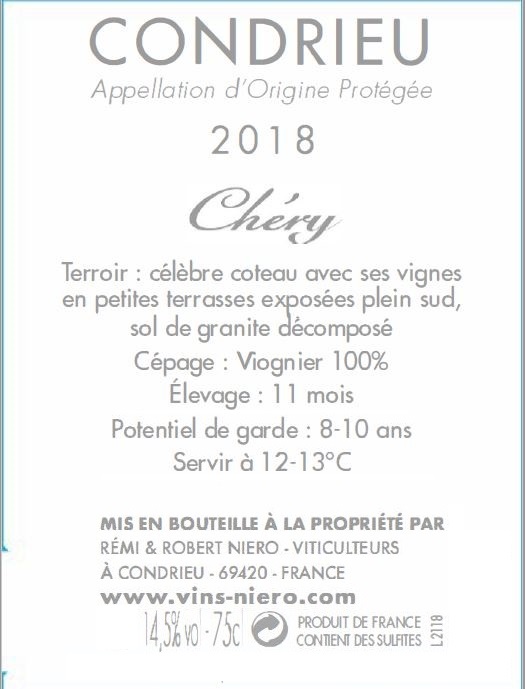 CONDRIEU
Appellation d'Origine Protégée
2018
Chéry

Terroir : célèbre coteau avec ses vignes en petites terrasses exposées plein sud, sol de granite décomposé
Cépage : Viognier 100%
Élevage : 11 mois
Potentiel de garde : 8-10 ans
Servir à 12-13°C

MIS EN BOUTEILLE À LA PROPRIÉTÉ PAR
RÉMI & ROBERT NIERO - VITICULTEURS
À CONDRIEU - 69420 - FRANCE
www.vins-niero.com
14,5% vol - 75cl
PRODUIT DE FRANCE
CONTIENT DES SULFITES
L2118